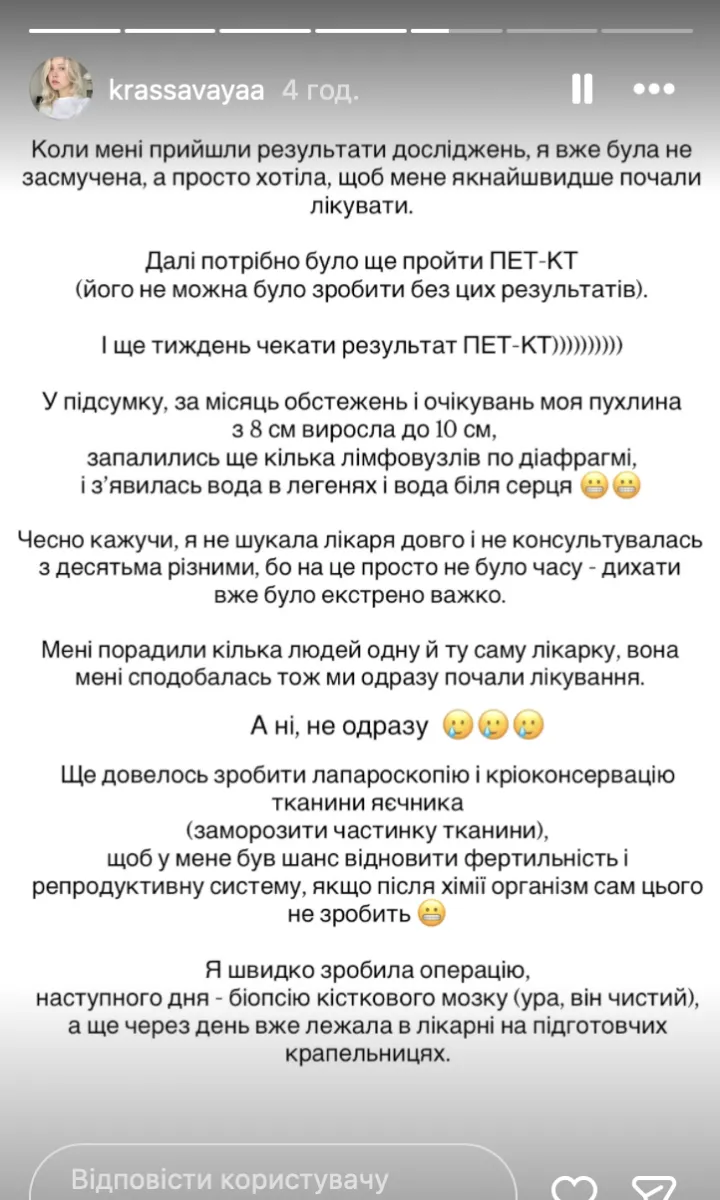 krassavayaa 4 год.

Коли мені прийшли результати досліджень, я вже була не засмучена, а просто хотіла, щоб мене якнайшвидше почали лікувати.

Далі потрібно було ще пройти ПЕТ-КТ (його не можна було зробити без цих результатів).

І ще тиждень чекати результат ПЕТ-КТ))))))))))

У підсумку, за місяць обстежень і очікувань моя пухлина з 8 см виросла до 10 см, запалились ще кілька лімфовузлів по діафрагмі, і з'явилась вода в легенях і вода біля серця 😬😬

Чесно кажучи, я не шукала лікаря довго і не консультувалась з десятьма різними, бо на це просто не було часу - дихати вже було екстрено важко.

Мені порадили кілька людей одну й ту саму лікарку, вона мені сподобалась тож ми одразу почали лікування.

А ні, не одразу 🥲🥲🥲

Ще довелось зробити лапароскопію і кріоконсервацію тканини яєчника (заморозити частинку тканини), щоб у мене був шанс відновити фертильність і репродуктивну систему, якщо після хімії організм сам цього не зробить 😬

Я швидко зробила операцію, наступного дня - біопсію кісткового мозку (ура, він чистий), а ще через день вже лежала в лікарні на підготовчих крапельницях.

Відповісти користувачу